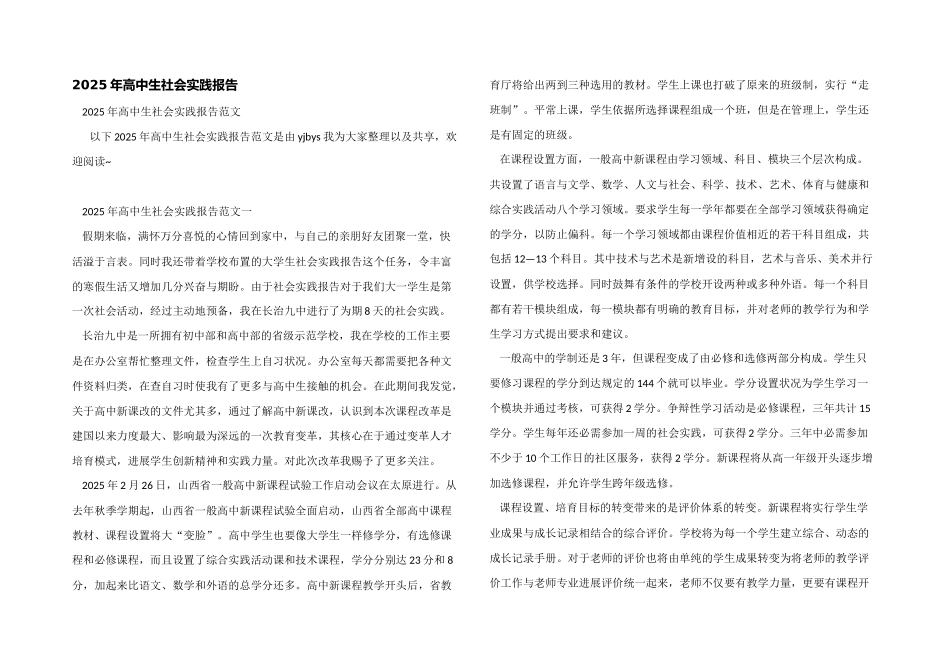 2025年高中生社会实践报告

2025年高中生社会实践报告范文

以下2025年高中生社会实践报告范文是由yjbys我为大家整理以及共享，欢迎阅读~

2025年高中生社会实践报告范文一

假期来临，满怀万分喜悦的心情回到家中，与自己的亲朋好友团聚一堂，快活溢于言表。同时我还带着学校布置的大学生社会实践报告这个任务，令丰富的寒假生活又增加几分兴奋与期盼。由于社会实践报告对于我们大一学生是第一次社会活动，经过主动地预备，我在长治九中进行了为期8天的社会实践。

长治九中是一所拥有初中部和高中部的省级示范学校，我在学校的工作主要是在办公室帮忙整理文件，检查学生上自习状况。办公室每天都需要把各种文件资料归类，在查自习时使我有了更多与高中生接触的机会。在此期间我发觉，关于高中新课改的文件尤其多，通过了解高中新课改，认识到本次课程改革是建国以来力度最大、影响最为深远的一次教育变革，其核心在于通过变革人才培育模式，进展学生创新精神和实践力量。对此次改革我赐予了更多关注。

2025年2月26日，山西省一般高中新课程试验工作启动会议在太原进行。从去年秋季学期起，山西省一般高中新课程试验全面启动，山西省全部高中课程教材、课程设置将大“变脸”。高中学生也要像大学生一样修学分，有选修课程和必修课程，而且设置了综合实践活动课和技术课程，学分分别达23分和8分，加起来比语文、数学和外语的总学分还多。高中新课程教学开头后，省教育厅将给出两到三种选用的教材。学生上课也打破了原来的班级制，实行“走班制”。平常上课，学生依据所选择课程组成一个班，但是在管理上，学生还是有固定的班级。

在课程设置方面，一般高中新课程由学习领域、科目、模块三个层次构成。共设置了语言与文学、数学、人文与社会、科学、技术、艺术、体育与健康和综合实践活动八个学习领域。要求学生每一学年都要在全部学习领域获得确定的学分，以防止偏科。每一个学习领域都由课程价值相近的若干科目组成，共包括12—13个科目。其中技术与艺术是新增设的科目，艺术与音乐、美术并行设置，供学校选择。同时鼓舞有条件的学校开设两种或多种外语。每一个科目都有若干模块组成，每一模块都有明确的教育目标，并对老师的教学行为和学生学习方式提出要求和建议。

一般高中的学制还是3年，但课程变成了由必修和选修两部分构成。学生只要修习课程的学分到达规定的144个就可以毕业。学分设置状况为学生学习一个模块并通过考核，可获得2学分。争辩性学习活动是必修课程，三年共计15学分。学生每年还必需参加一周的社会实践，可获得2学分。三年中必需参加不少于10个工作日的社区服务，获得2学分。新课程将从高一年级开头逐步增加选修课程，并允许学生跨年级选修。

课程设置、培育目标的转变带来的是评价体系的转变。新课程将实行学生学业成果与成长记录相结合的综合评价。学校将为每一个学生建立综合、动态的成长记录手册。对于老师的评价也将由单纯的学生成果转变为将老师的教学评价工作与老师专业进展评价统一起来，老师不仅要有教学力量，更要有课程开